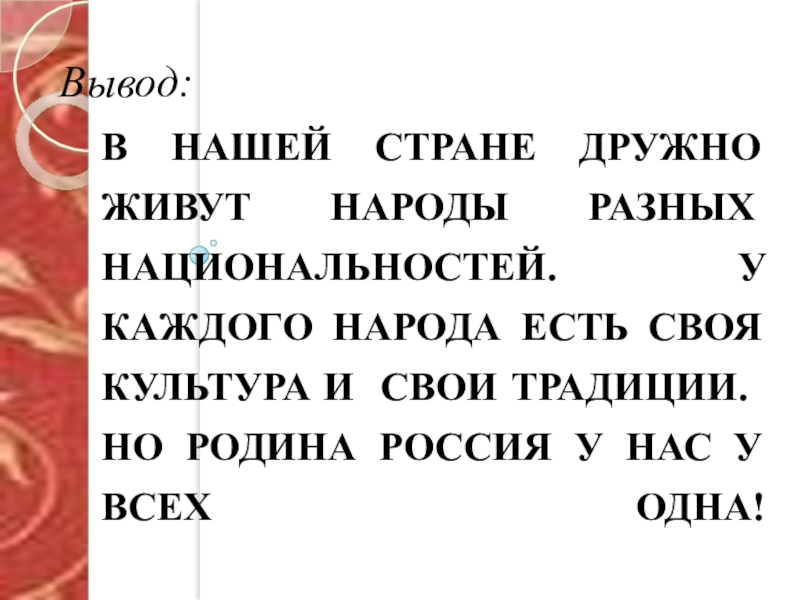 Вывод:

В НАШЕЙ СТРАНЕ ДРУЖНО ЖИВУТ НАРОДЫ РАЗНЫХ НАЦИОНАЛЬНОСТЕЙ. У КАЖДОГО НАРОДА ЕСТЬ СВОЯ КУЛЬТУРА И СВОИ ТРАДИЦИИ. НО РОДИНА РОССИЯ У НАС У ВСЕХ ОДНА!